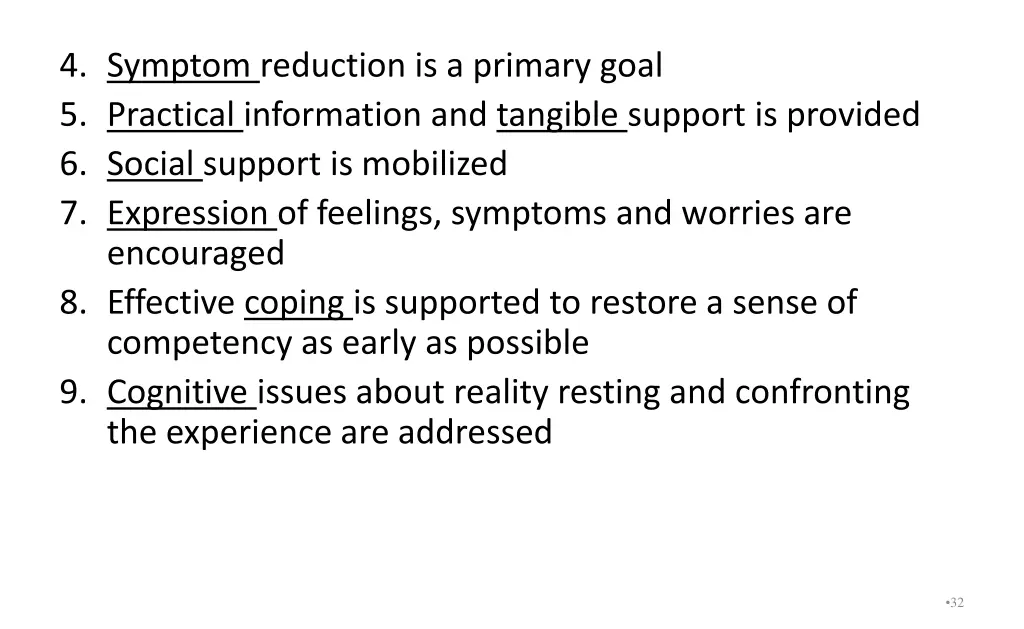 4. Symptom reduction is a primary goal
5. Practical information and tangible support is provided
6. Social support is mobilized
7. Expression of feelings, symptoms and worries are encouraged
8. Effective coping is supported to restore a sense of competency as early as possible
9. Cognitive issues about reality resting and confronting the experience are addressed

•32